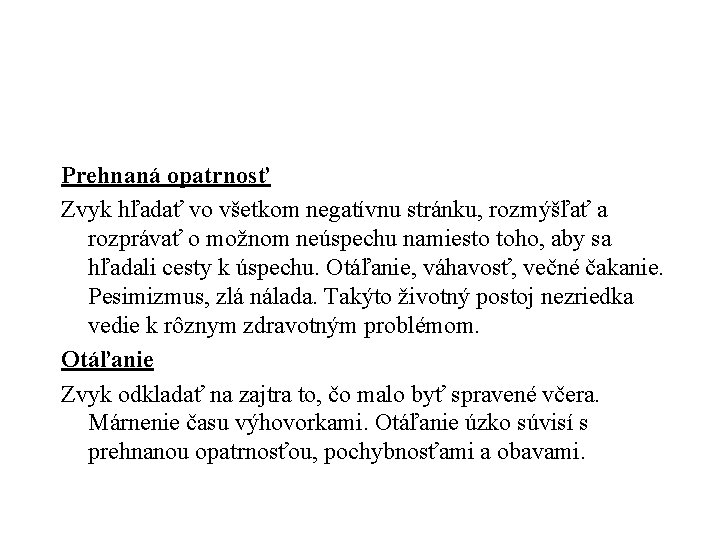 Prehnaná opatrnosť

Zvyk hľadať vo všetkom negatívnu stránku, rozmýšľať a rozprávať o možnom neúspechu namiesto toho, aby sa hľadali cesty k úspechu. Otáľanie, váhavosť, večné čakanie. Pesimizmus, zlá nálada. Takýto životný postoj nezriedka vedie k rôznym zdravotným problémom.

Otáľanie

Zvyk odkladať na zajtra to, čo malo byť spravené včera. Márnenie času výhovorkami. Otáľanie úzko súvisí s prehnanou opatrnosťou, pochybnosťami a obavami.